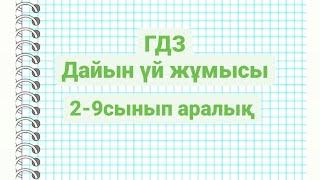 ГДЗ
Дайын үй жұмысы
2-9сынып аралық